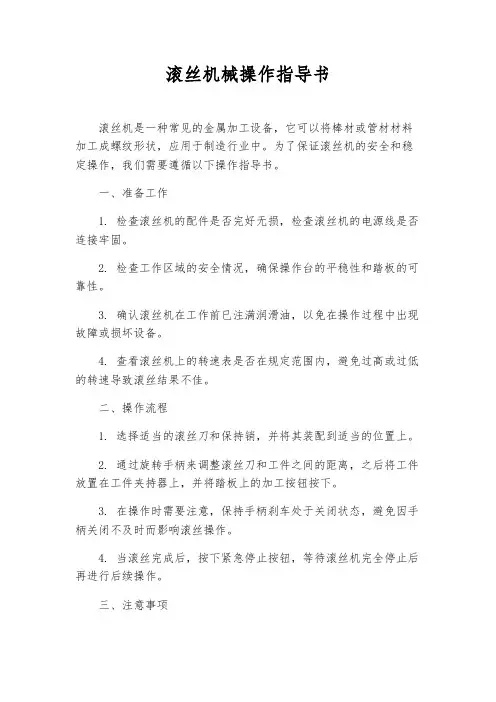 滚丝机械操作指导书

滚丝机是一种常见的金属加工设备，它可以将棒材或管材材料加工成螺纹形状，应用于制造行业中。为了保证滚丝机的安全和稳定操作，我们需要遵循以下操作指导书。

一、准备工作

1. 检查滚丝机的配件是否完好无损，检查滚丝机的电源线是否连接牢固。

2. 检查工作区域的安全情况，确保操作台的平稳性和踏板的可靠性。

3. 确认滚丝机在工作前已注满润滑油，以免在操作过程中出现故障或损坏设备。

4. 查看滚丝机上的转速表是否在规定范围内，避免过高或过低的转速导致滚丝结果不佳。

二、操作流程

1. 选择适当的滚丝刀和保持销，并将其装配到适当的位置上。

2. 通过旋转手柄来调整滚丝刀和工件之间的距离，之后将工件放置在工件夹持器上，并将踏板上的加工按钮按下。

3. 在操作时需要注意，保持手柄刹车处于关闭状态，避免因手柄关闭不及时而影响滚丝操作。

4. 当滚丝完成后，按下紧急停止按钮，等待滚丝机完全停止后再进行后续操作。

三、注意事项